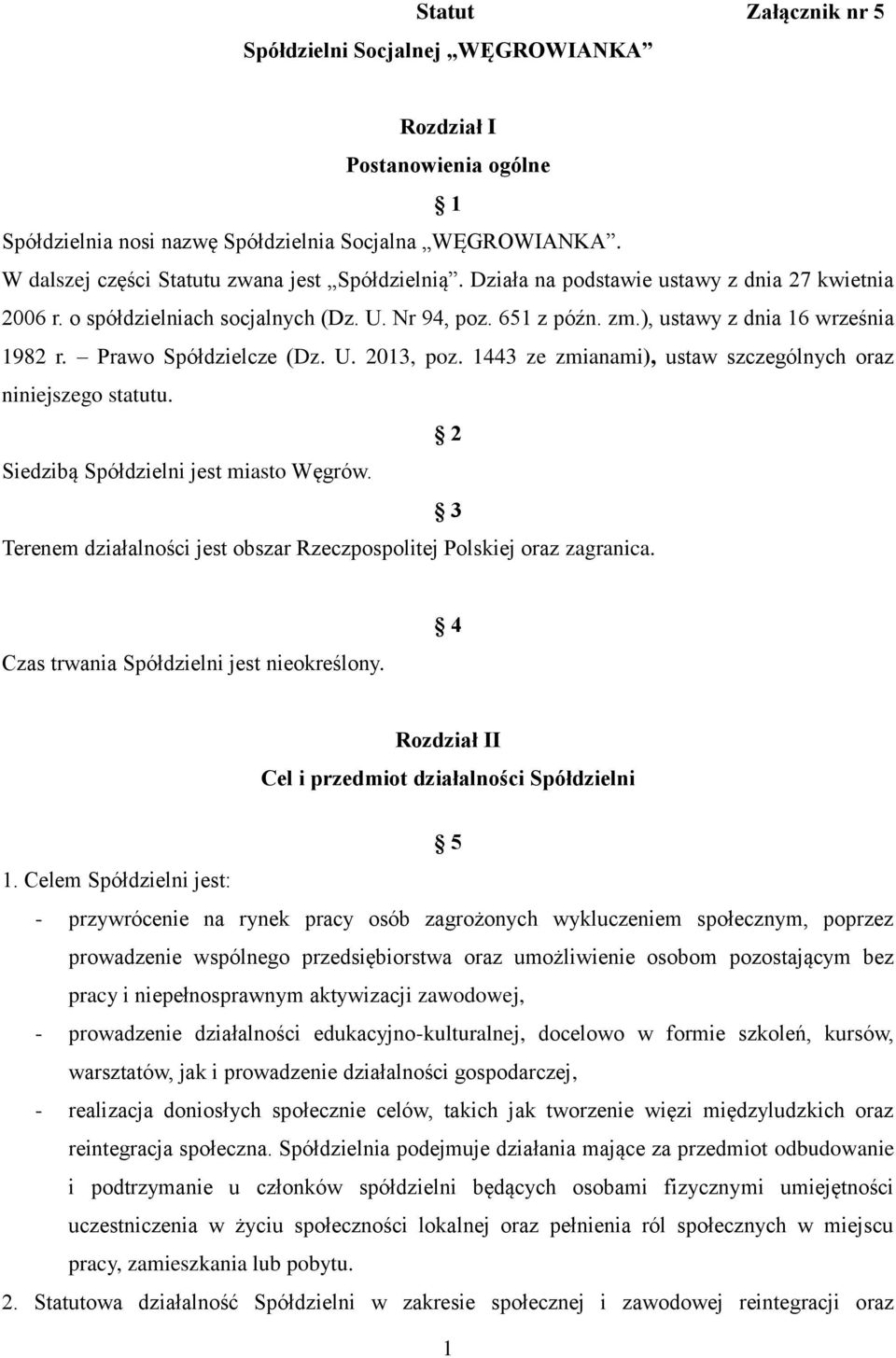 Statut

Załącznik nr 5

Spółdzielni Socjalnej „WĘGROWIANKA”

Rozdział I
Postanowienia ogólne

§ 1

Spółdzielnia nosi nazwę Spółdzielnia Socjalna „WĘGROWIANKA”. W dalszej części Statutu zwana jest „Spółdzielnią”. Działa na podstawie ustawy z dnia 27 kwietnia 2006 r. o spółdzielniach socjalnych (Dz. U. Nr 94, poz. 651 z późn. zm.), ustawy z dnia 16 września 1982 r. – Prawo Spółdzielcze (Dz. U. 2013, poz. 1443 ze zmianami), ustaw szczególnych oraz niniejszego statutu.

§ 2

Siedzibą Spółdzielni jest miasto Węgrów.

§ 3

Terenem działalności jest obszar Rzeczpospolitej Polskiej oraz zagranica.

§ 4

Czas trwania Spółdzielni jest nieokreślony.

Rozdział II
Cel i przedmiot działalności Spółdzielni

§ 5

1. Celem Spółdzielni jest:
- przywrócenie na rynek pracy osób zagrożonych wykluczeniem społecznym, poprzez prowadzenie wspólnego przedsiębiorstwa oraz umożliwienie osobom pozostającym bez pracy i niepełnosprawnym aktywizacji zawodowej,
- prowadzenie działalności edukacyjno-kulturalnej, docelowo w formie szkoleń, kursów, warsztatów, jak i prowadzenie działalności gospodarczej,
- realizacja doniosłych społecznie celów, takich jak tworzenie więzi międzyludzkich oraz reintegracja społeczna. Spółdzielnia podejmuje działania mające za przedmiot odbudowanie i podtrzymanie u członków spółdzielni będących osobami fizycznymi umiejętności uczestniczenia w życiu społeczności lokalnej oraz pełnienia ról społecznych w miejscu pracy, zamieszkania lub pobytu.
2. Statutowa działalność Spółdzielni w zakresie społecznej i zawodowej reintegracji oraz

1